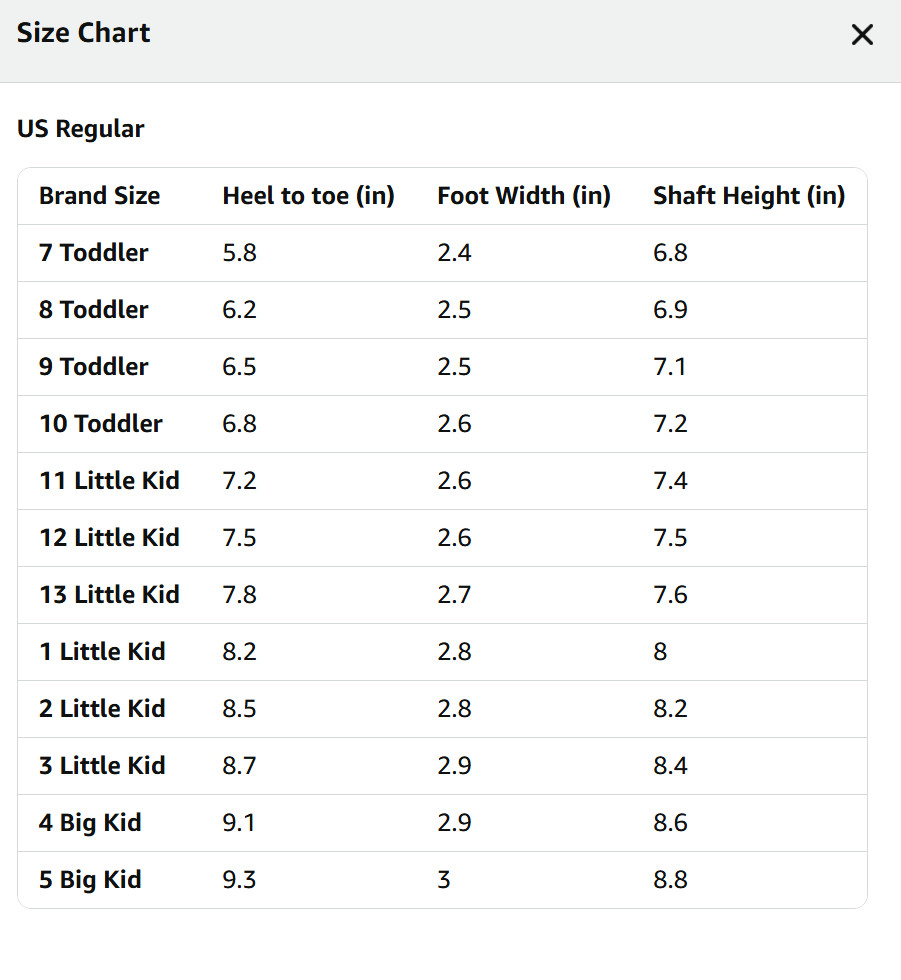 Size Chart

×

US Regular

| Brand Size | Heel to toe (in) | Foot Width (in) | Shaft Height (in) |
|---|---|---|---|
| 7 Toddler | 5.8 | 2.4 | 6.8 |
| 8 Toddler | 6.2 | 2.5 | 6.9 |
| 9 Toddler | 6.5 | 2.5 | 7.1 |
| 10 Toddler | 6.8 | 2.6 | 7.2 |
| 11 Little Kid | 7.2 | 2.6 | 7.4 |
| 12 Little Kid | 7.5 | 2.6 | 7.5 |
| 13 Little Kid | 7.8 | 2.7 | 7.6 |
| 1 Little Kid | 8.2 | 2.8 | 8 |
| 2 Little Kid | 8.5 | 2.8 | 8.2 |
| 3 Little Kid | 8.7 | 2.9 | 8.4 |
| 4 Big Kid | 9.1 | 2.9 | 8.6 |
| 5 Big Kid | 9.3 | 3 | 8.8 |